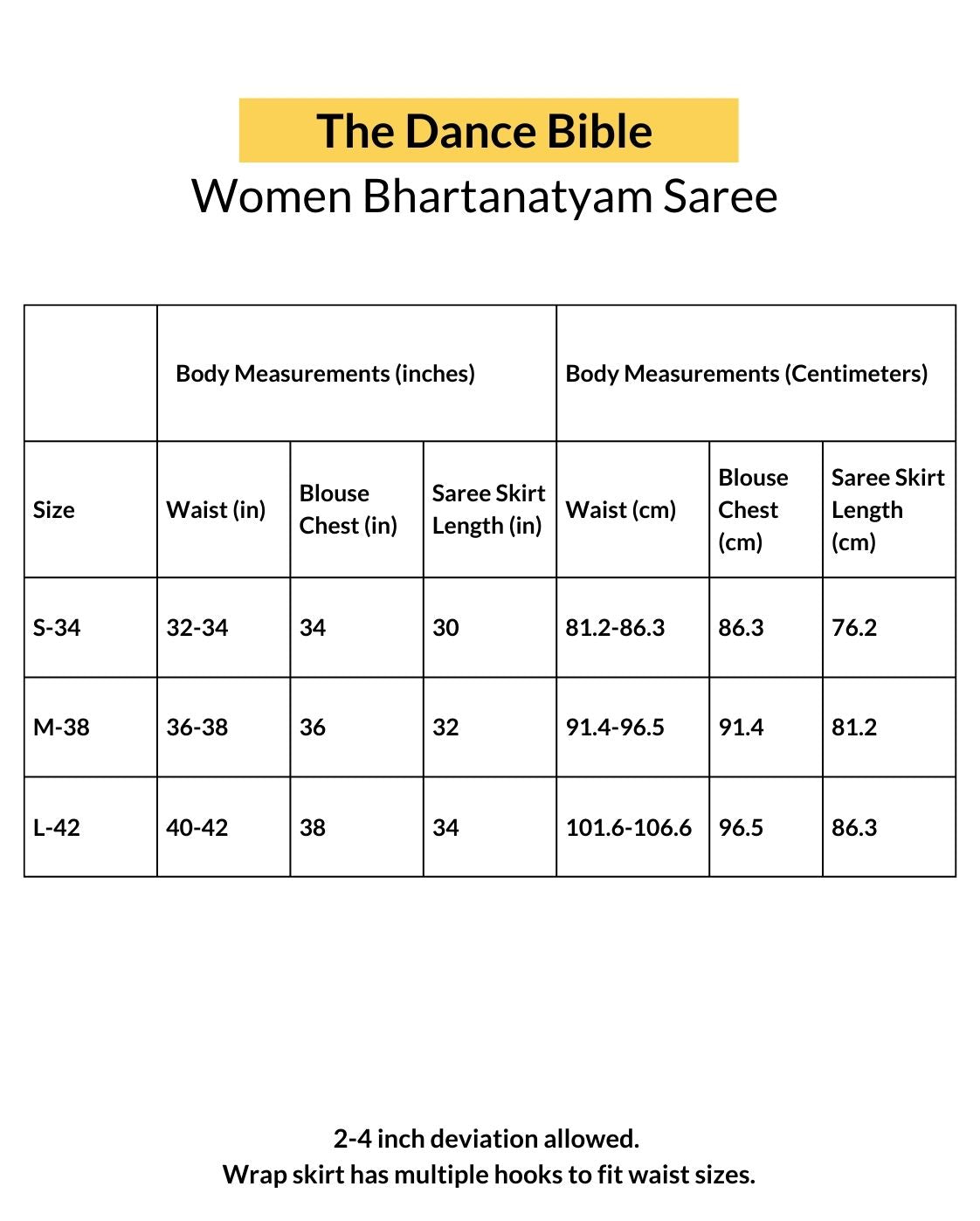 The Dance Bible
Women Bhartanatyam Saree

| | Body Measurements (inches) | | | Body Measurements (Centimeters) | | |
|---|---|---|---|---|---|---|
| Size | Waist (in) | Blouse Chest (in) | Saree Skirt Length (in) | Waist (cm) | Blouse Chest (cm) | Saree Skirt Length (cm) |
| S-34 | 32-34 | 34 | 30 | 81.2-86.3 | 86.3 | 76.2 |
| M-38 | 36-38 | 36 | 32 | 91.4-96.5 | 91.4 | 81.2 |
| L-42 | 40-42 | 38 | 34 | 101.6-106.6 | 96.5 | 86.3 |

2-4 inch deviation allowed.
Wrap skirt has multiple hooks to fit waist sizes.